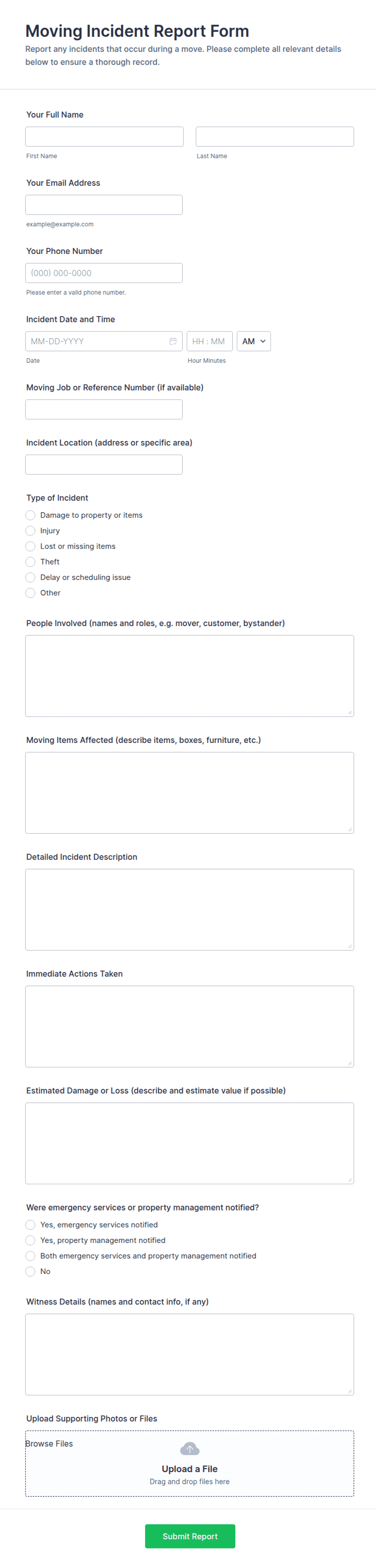 Moving Incident Report Form

Report any incidents that occur during a move. Please complete all relevant details below to ensure a thorough record.

Your Full Name

First Name

Last Name

Your Email Address

example@example.com

Your Phone Number

(000) 000-0000

Please enter a valid phone number.

Incident Date and Time

MM-DD-YYYY

HH : MM

AM

Date

Hour Minutes

Moving Job or Reference Number (if available)

Incident Location (address or specific area)

Type of Incident

Damage to property or items

Injury

Lost or missing items

Theft

Delay or scheduling issue

Other

People Involved (names and roles, e.g. mover, customer, bystander)

Moving Items Affected (describe items, boxes, furniture, etc.)

Detailed Incident Description

Immediate Actions Taken

Estimated Damage or Loss (describe and estimate value if possible)

Were emergency services or property management notified?

Yes, emergency services notified

Yes, property management notified

Both emergency services and property management notified

No

Witness Details (names and contact info, if any)

Upload Supporting Photos or Files

Browse Files

Upload a File

Drag and drop files here

Submit Report